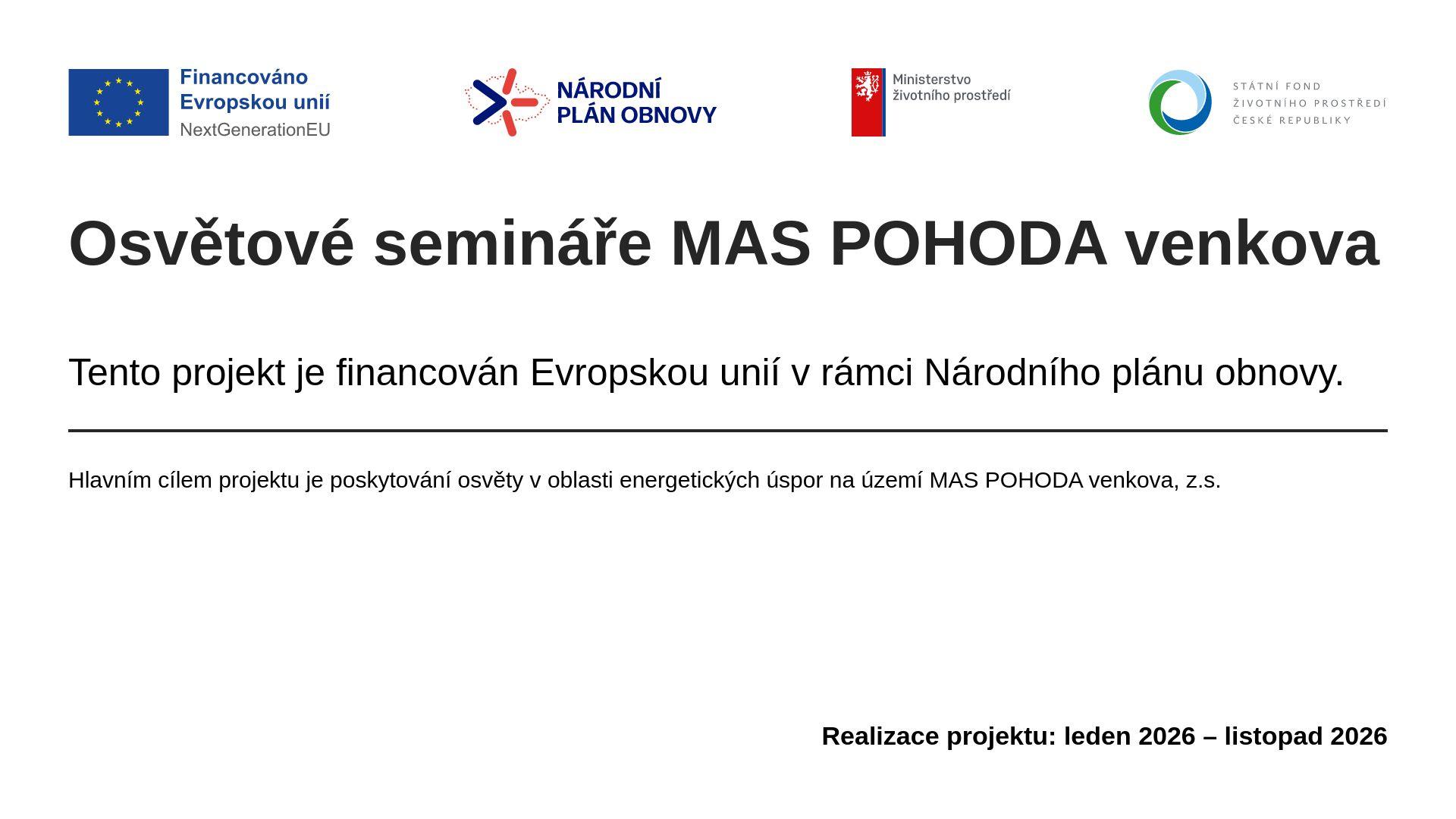 Financováno Evropskou unií
NextGenerationEU

NÁRODNÍ PLÁN OBNOVY

Ministerstvo životního prostředí

STÁTNÍ FOND ŽIVOTNÍHO PROSTŘEDÍ ČESKÉ REPUBLIKY

Osvětové semináře MAS POHODA venkova

Tento projekt je financován Evropskou unií v rámci Národního plánu obnovy.

Hlavním cílem projektu je poskytování osvěty v oblasti energetických úspor na území MAS POHODA venkova, z.s.

Realizace projektu: leden 2026 – listopad 2026